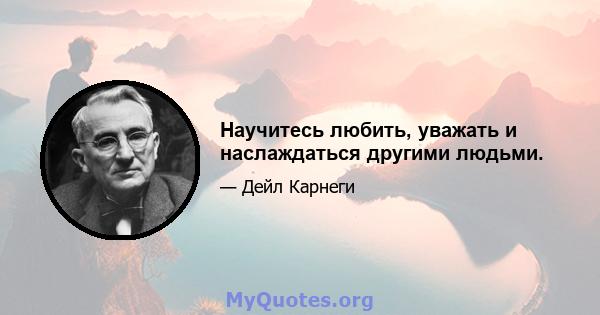 Научитесь любить, уважать и наслаждаться другими людьми.

— Дейл Карнеги

MyQuotes.org